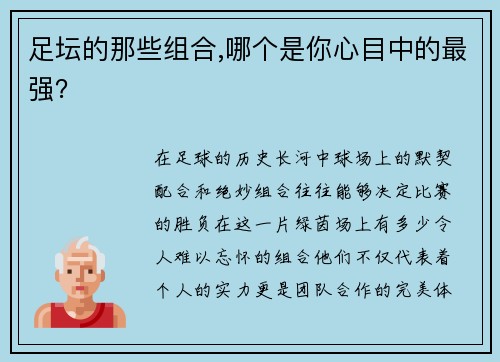 足坛的那些组合,哪个是你心目中的最强?

在足球的历史长河中球场上的默契配合和绝妙组合往往能够决定比赛的胜负在这一片绿茵场上有多少令人难以忘怀的组合他们不仅代表着个人的实力更是团队合作的完美体